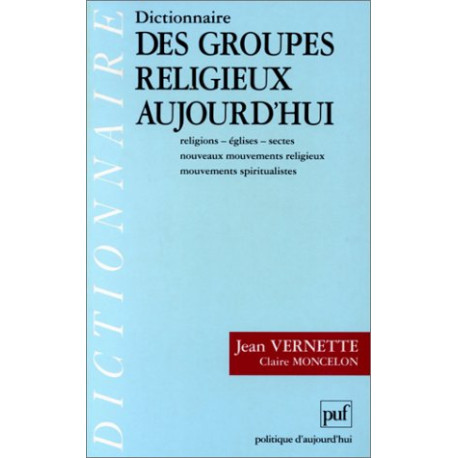 DICTIONNAIRE

Dictionnaire
DES GROUPES RELIGIEUX AUJOURD'HUI

religions – églises – sectes
nouveaux mouvements religieux
mouvements spiritualistes

Jean VERNETTE
Claire MONCELON

puf

politique d'aujourd'hui